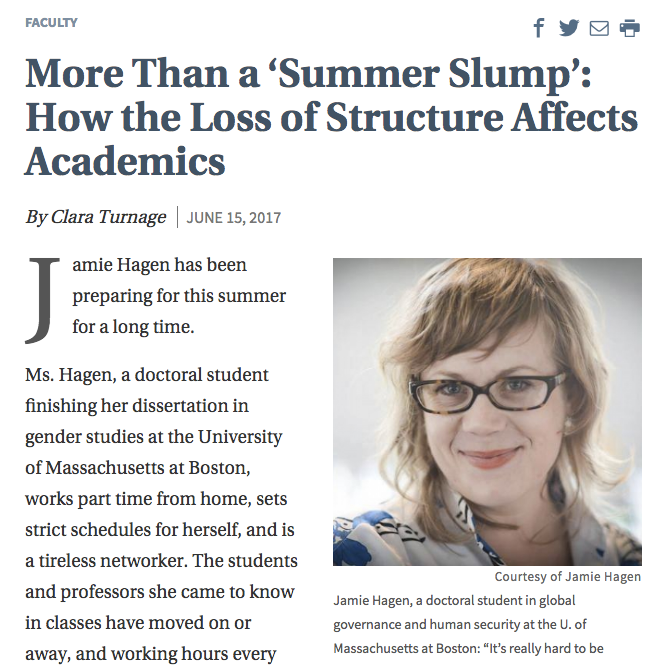 FACULTY

More Than a ‘Summer Slump’: How the Loss of Structure Affects Academics

By Clara Turnage | JUNE 15, 2017

Jamie Hagen has been preparing for this summer for a long time.

Ms. Hagen, a doctoral student finishing her dissertation in gender studies at the University of Massachusetts at Boston, works part time from home, sets strict schedules for herself, and is a tireless networker. The students and professors she came to know in classes have moved on or away, and working hours every

Courtesy of Jamie Hagen

Jamie Hagen, a doctoral student in global governance and human security at the U. of Massachusetts at Boston: “It’s really hard to be